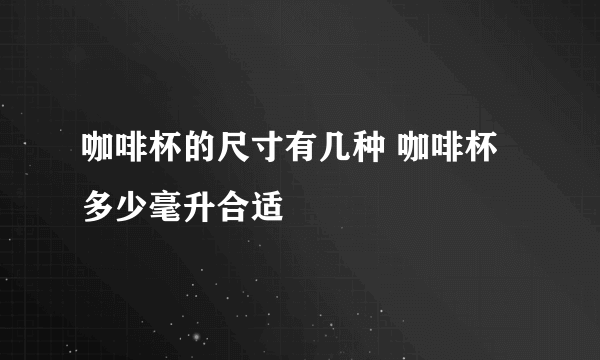 咖啡杯的尺寸有几种 咖啡杯多少毫升合适